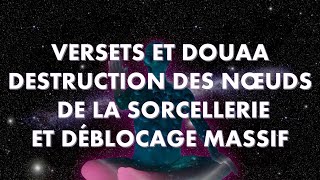 VERSETS ET DOUAA DESTRUCTION DES NŒUDS DE LA SORCELLERIE ET DÉBLOCAGE MASSIF